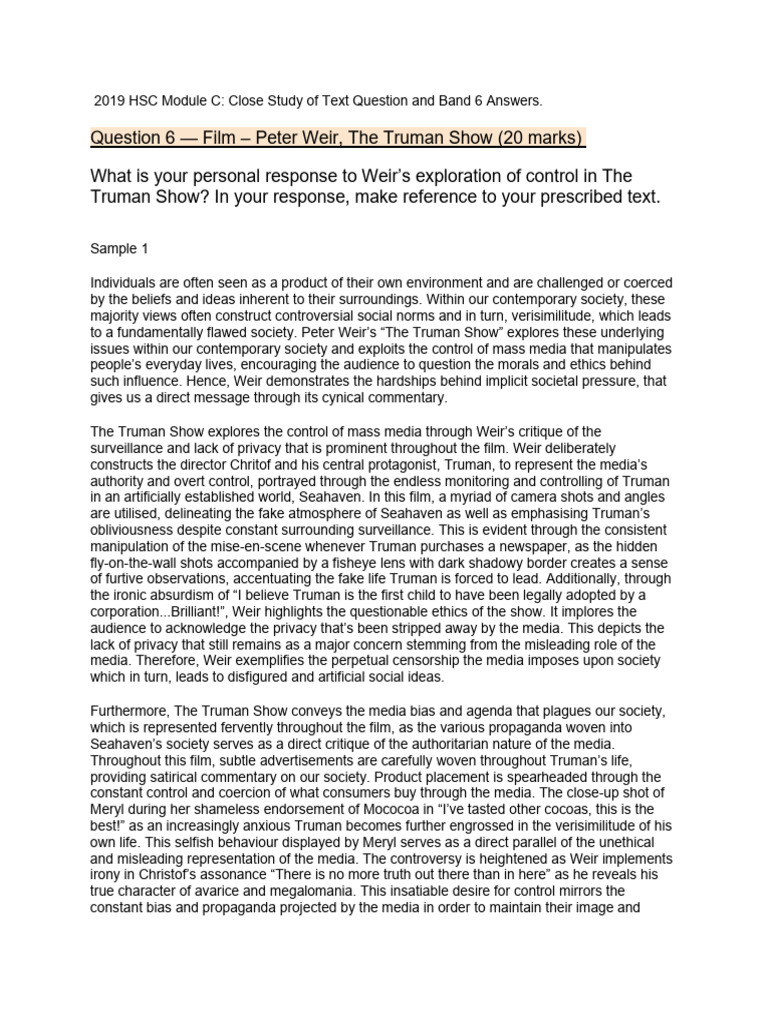 2019 HSC Module C: Close Study of Text Question and Band 6 Answers.

Question 6 — Film – Peter Weir, The Truman Show (20 marks)

What is your personal response to Weir's exploration of control in The Truman Show? In your response, make reference to your prescribed text.

Sample 1

Individuals are often seen as a product of their own environment and are challenged or coerced by the beliefs and ideas inherent to their surroundings. Within our contemporary society, these majority views often construct controversial social norms and in turn, verisimilitude, which leads to a fundamentally flawed society. Peter Weir's "The Truman Show" explores these underlying issues within our contemporary society and exploits the control of mass media that manipulates people's everyday lives, encouraging the audience to question the morals and ethics behind such influence. Hence, Weir demonstrates the hardships behind implicit societal pressure, that gives us a direct message through its cynical commentary.

The Truman Show explores the control of mass media through Weir's critique of the surveillance and lack of privacy that is prominent throughout the film. Weir deliberately constructs the director Chritof and his central protagonist, Truman, to represent the media's authority and overt control, portrayed through the endless monitoring and controlling of Truman in an artificially established world, Seahaven. In this film, a myriad of camera shots and angles are utilised, delineating the fake atmosphere of Seahaven as well as emphasising Truman's obliviousness despite constant surrounding surveillance. This is evident through the consistent manipulation of the mise-en-scene whenever Truman purchases a newspaper, as the hidden fly-on-the-wall shots accompanied by a fisheye lens with dark shadowy border creates a sense of furtive observations, accentuating the fake life Truman is forced to lead. Additionally, through the ironic absurdism of "I believe Truman is the first child to have been legally adopted by a corporation...Brilliant!", Weir highlights the questionable ethics of the show. It implores the audience to acknowledge the privacy that's been stripped away by the media. This depicts the lack of privacy that still remains as a major concern stemming from the misleading role of the media. Therefore, Weir exemplifies the perpetual censorship the media imposes upon society which in turn, leads to disfigured and artificial social ideas.

Furthermore, The Truman Show conveys the media bias and agenda that plagues our society, which is represented fervently throughout the film, as the various propaganda woven into Seahaven's society serves as a direct critique of the authoritarian nature of the media. Throughout this film, subtle advertisements are carefully woven throughout Truman's life, providing satirical commentary on our society. Product placement is spearheaded through the constant control and coercion of what consumers buy through the media. The close-up shot of Meryl during her shameless endorsement of Mococoa in "I've tasted other cocoas, this is the best!" as an increasingly anxious Truman becomes further engrossed in the verisimilitude of his own life. This selfish behaviour displayed by Meryl serves as a direct parallel of the unethical and misleading representation of the media. The controversy is heightened as Weir implements irony in Christof's assonance "There is no more truth out there than in here" as he reveals his true character of avarice and megalomania. This insatiable desire for control mirrors the constant bias and propaganda projected by the media in order to maintain their image and